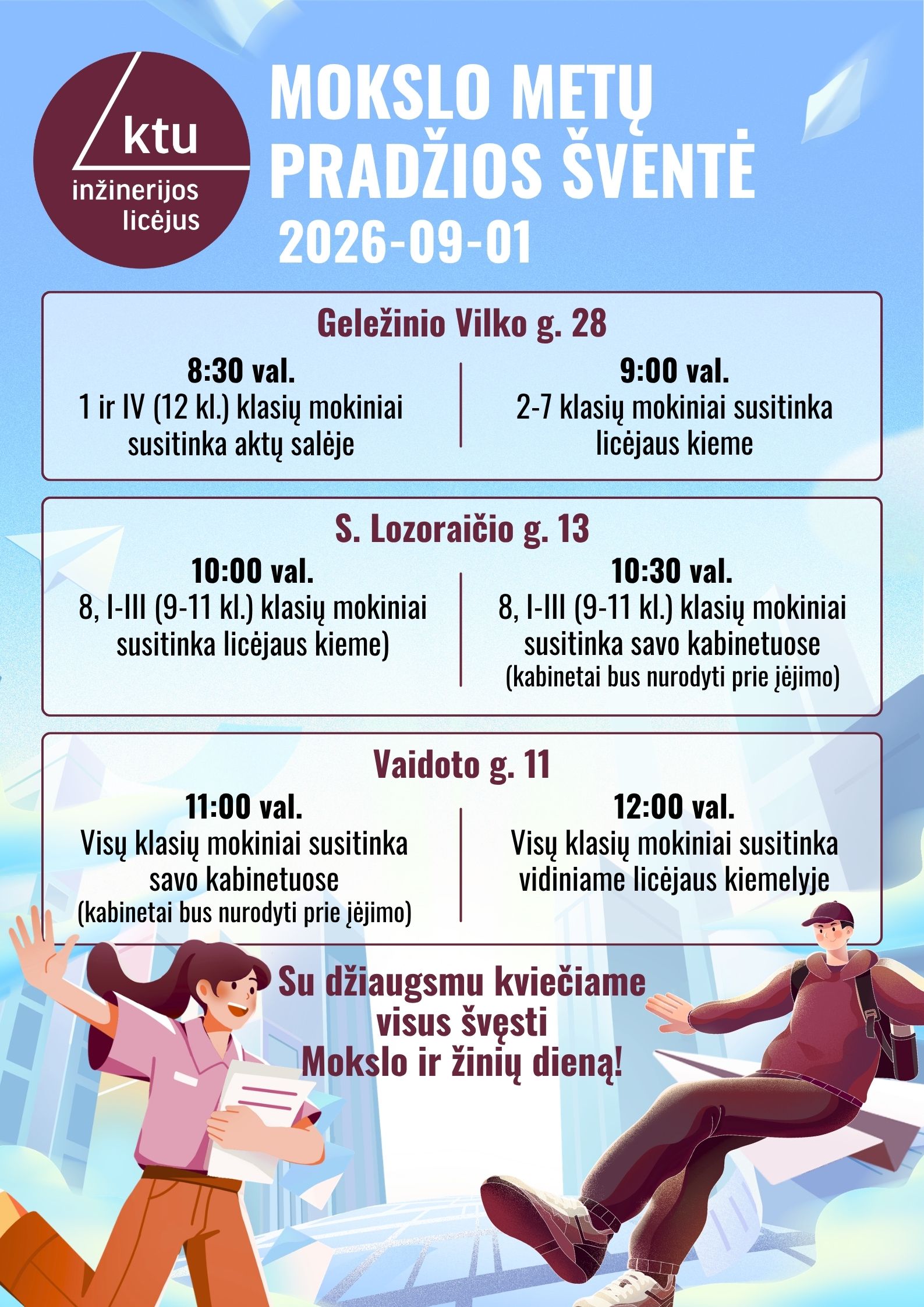 ktu
inžinerijos licėjus

MOKSLO METŲ PRADŽIOS ŠVENTĖ
2026-09-01

Geležinio Vilko g. 28

8:30 val.
1 ir IV (12 kl.) klasių mokiniai susitinka aktų salėje

9:00 val.
2-7 klasių mokiniai susitinka licėjaus kieme

S. Lozoraičio g. 13

10:00 val.
8, I-III (9-11 kl.) klasių mokiniai susitinka licėjaus kieme)

10:30 val.
8, I-III (9-11 kl.) klasių mokiniai susitinka savo kabinetuose
(kabinetai bus nurodyti prie įėjimo)

Vaidoto g. 11

11:00 val.
Visų klasių mokiniai susitinka savo kabinetuose
(kabinetai bus nurodyti prie įėjimo)

12:00 val.
Visų klasių mokiniai susitinka vidiniame licėjaus kiemelyje

Su džiaugsmu kviečiame visus švęsti Mokslo ir žinių dieną!